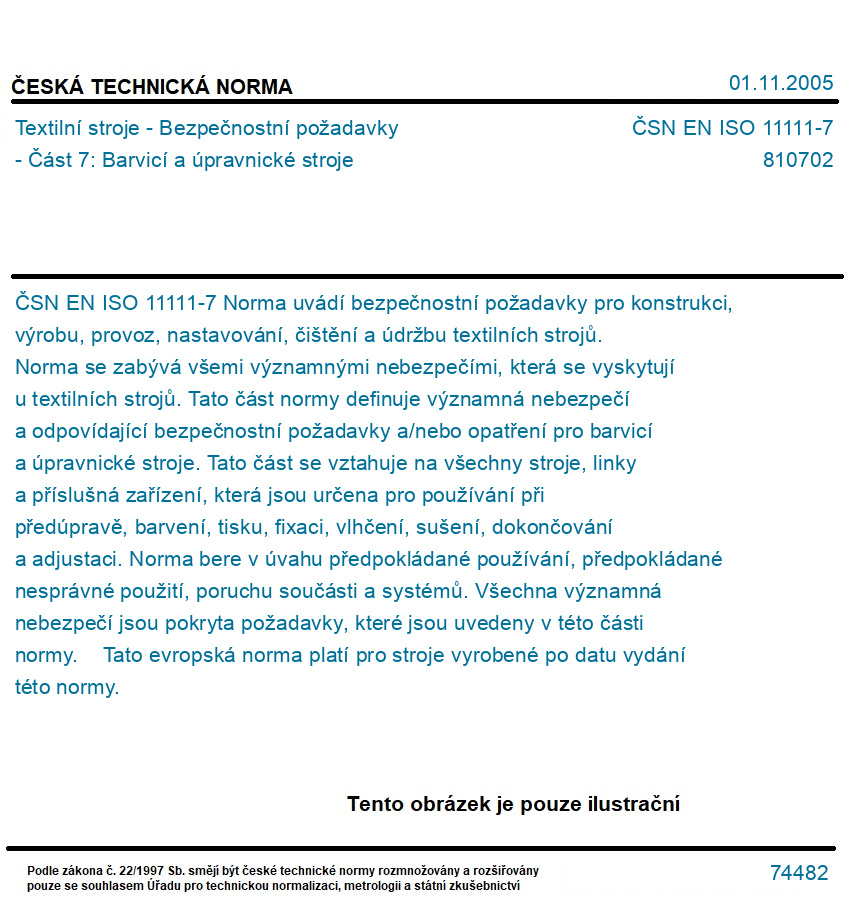 ČESKÁ TECHNICKÁ NORMA

01.11.2005

Textilní stroje - Bezpečnostní požadavky - Část 7: Barvicí a úpravnické stroje

ČSN EN ISO 11111-7
810702

ČSN EN ISO 11111-7 Norma uvádí bezpečnostní požadavky pro konstrukci, výrobu, provoz, nastavování, čištění a údržbu textilních strojů. Norma se zabývá všemi významnými nebezpečími, která se vyskytují u textilních strojů. Tato část normy definuje významná nebezpečí a odpovídající bezpečnostní požadavky a/nebo opatření pro barvicí a úpravnické stroje. Tato část se vztahuje na všechny stroje, linky a příslušná zařízení, která jsou určena pro používání při předúpravě, barvení, tisku, fixaci, vlhčení, sušení, dokončování a adjustaci. Norma bere v úvahu předpokládané používání, předpokládané nesprávné použití, poruchu součásti a systémů. Všechna významná nebezpečí jsou pokryta požadavky, které jsou uvedeny v této části normy. Tato evropská norma platí pro stroje vyrobené po datu vydání této normy.

Tento obrázek je pouze ilustrační

Podle zákona č. 22/1997 Sb. smějí být české technické normy rozmnožovány a rozšiřovány pouze se souhlasem Úřadu pro technickou normalizaci, metrologii a státní zkušebnictví

74482